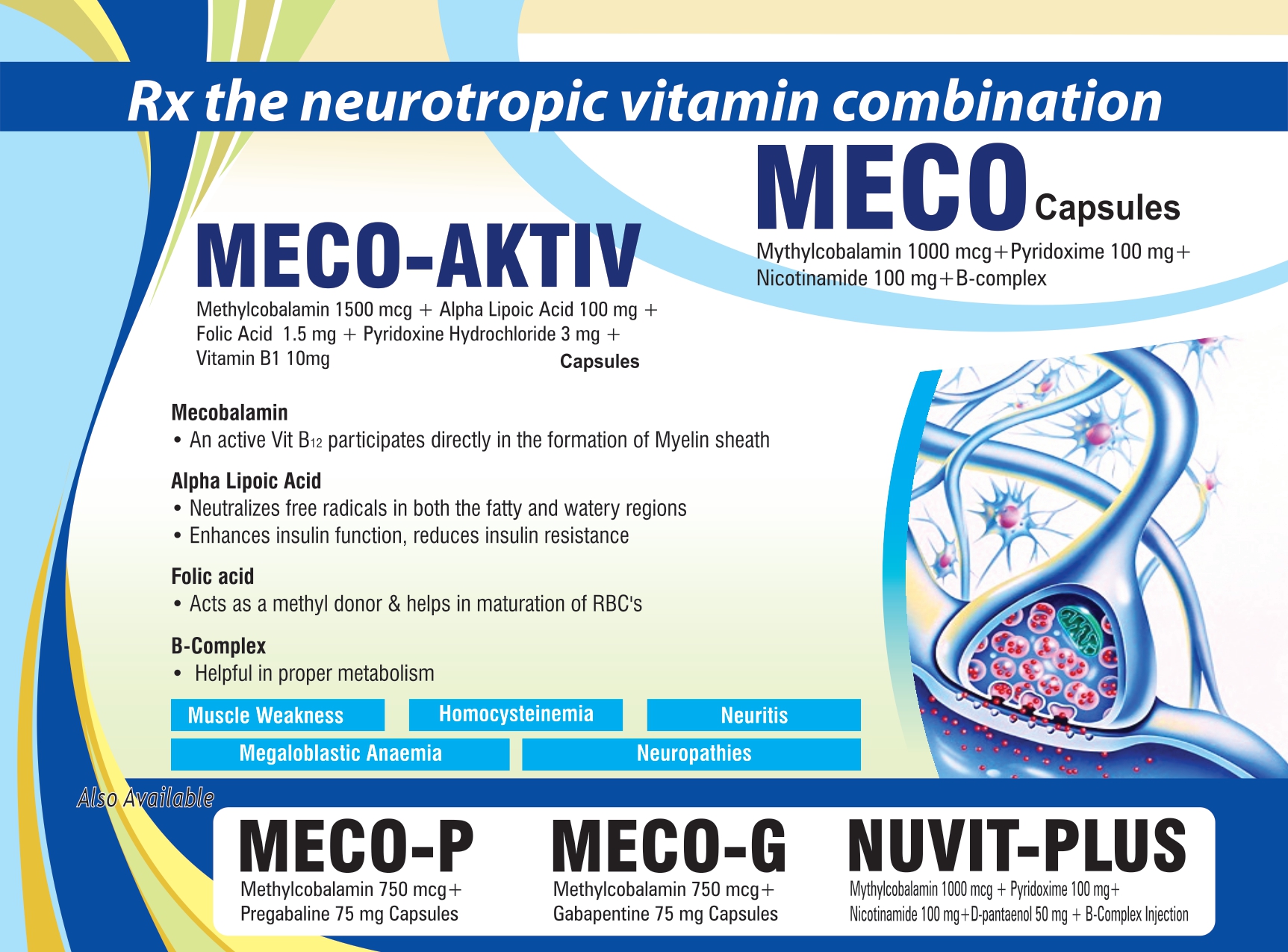 Rx the neurotropic vitamin combination

MECO Capsules

Mythylcobalamin 1000 mcg+Pyridoxime 100 mg+ Nicotinamide 100 mg+B-complex

MECO-AKTIV

Methylcobalamin 1500 mcg + Alpha Lipoic Acid 100 mg + Folic Acid 1.5 mg + Pyridoxine Hydrochloride 3 mg + Vitamin B1 10mg Capsules

Mecobalamin
• An active Vit $B_{12}$ participates directly in the formation of Myelin sheath

Alpha Lipoic Acid
• Neutralizes free radicals in both the fatty and watery regions
• Enhances insulin function, reduces insulin resistance

Folic acid
• Acts as a methyl donor & helps in maturation of RBC's

B-Complex
• Helpful in proper metabolism

Muscle Weakness
Homocysteinemia
Neuritis
Megaloblastic Anaemia
Neuropathies

Also Available

MECO-P
Methylcobalamin 750 mcg+ Pregabaline 75 mg Capsules

MECO-G
Methylcobalamin 750 mcg+ Gabapentine 75 mg Capsules

NUVIT-PLUS
Mythylcobalamin 1000 mcg + Pyridoxime 100 mg+ Nicotinamide 100 mg+D-pantaenol 50 mg + B-Complex Injection